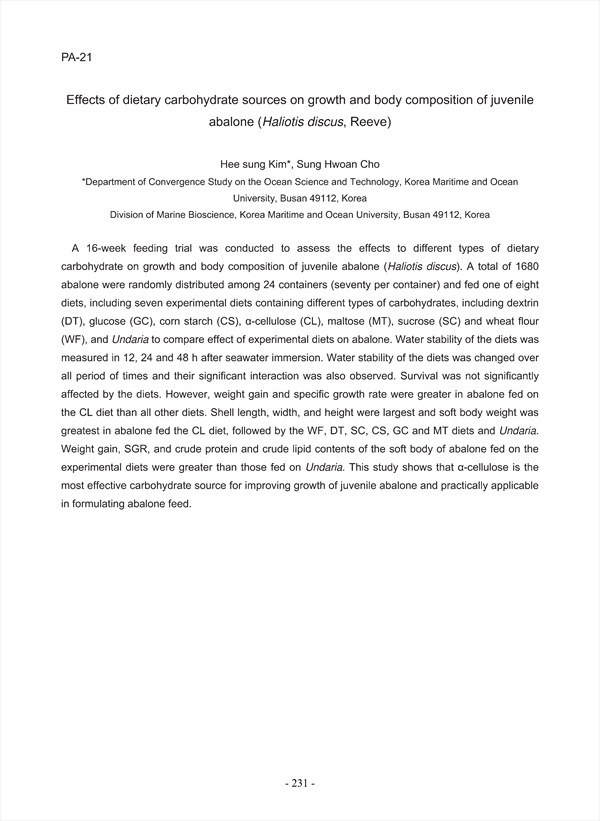 PA-21

Effects of dietary carbohydrate sources on growth and body composition of juvenile abalone (Haliotis discus, Reeve)

Hee sung Kim*, Sung Hwoan Cho

*Department of Convergence Study on the Ocean Science and Technology, Korea Maritime and Ocean University, Busan 49112, Korea

Division of Marine Bioscience, Korea Maritime and Ocean University, Busan 49112, Korea

A 16-week feeding trial was conducted to assess the effects to different types of dietary carbohydrate on growth and body composition of juvenile abalone (Haliotis discus). A total of 1680 abalone were randomly distributed among 24 containers (seventy per container) and fed one of eight diets, including seven experimental diets containing different types of carbohydrates, including dextrin (DT), glucose (GC), corn starch (CS), α-cellulose (CL), maltose (MT), sucrose (SC) and wheat flour (WF), and Undaria to compare effect of experimental diets on abalone. Water stability of the diets was measured in 12, 24 and 48 h after seawater immersion. Water stability of the diets was changed over all period of times and their significant interaction was also observed. Survival was not significantly affected by the diets. However, weight gain and specific growth rate were greater in abalone fed on the CL diet than all other diets. Shell length, width, and height were largest and soft body weight was greatest in abalone fed the CL diet, followed by the WF, DT, SC, CS, GC and MT diets and Undaria. Weight gain, SGR, and crude protein and crude lipid contents of the soft body of abalone fed on the experimental diets were greater than those fed on Undaria. This study shows that α-cellulose is the most effective carbohydrate source for improving growth of juvenile abalone and practically applicable in formulating abalone feed.

- 231 -